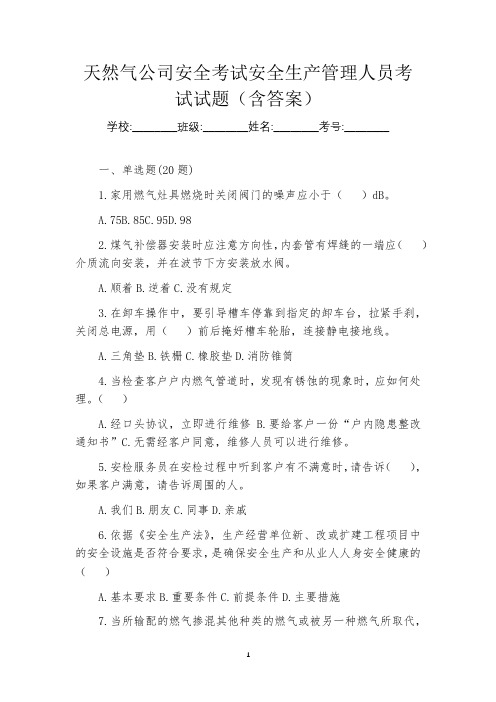 天然气公司安全考试安全生产管理人员考试试题（含答案）

学校:________班级:________姓名:________考号:________

一、单选题(20 题)

1.家用燃气灶具燃烧时关闭阀门的噪声应小于（　）dB。

A.75B.85C.95D.98

2.煤气补偿器安装时应注意方向性，内套管有焊缝的一端应（　）介质流向安装，并在波节下方安装放水阀。

A.顺着 B.逆着 C.没有规定

3.在卸车操作中，要引导槽车停靠到指定的卸车台，拉紧手刹，关闭总电源，用（　）前后掩好槽车轮胎，连接静电接地线。

A.三角垫 B.铁栅 C.橡胶垫 D.消防锥筒

4.当检查客户户内燃气管道时，发现有锈蚀的现象时，应如何处理。（　）

A.经口头协议，立即进行维修 B.要给客户一份“户内隐患整改通知书”C.无需经客户同意，维修人员可以进行维修。

5.安检服务员在安检过程中听到客户有不满意时，请告诉(　)，如果客户满意，请告诉周围的人。

A.我们 B.朋友 C.同事 D.亲戚

6.依据《安全生产法》，生产经营单位新、改或扩建工程项目中的安全设施是否符合要求，是确保安全生产和从业人人身安全健康的（　）

A.基本要求 B.重要条件 C.前提条件 D.主要措施

7.当所输配的燃气掺混其他种类的燃气或被另一种燃气所取代，

1